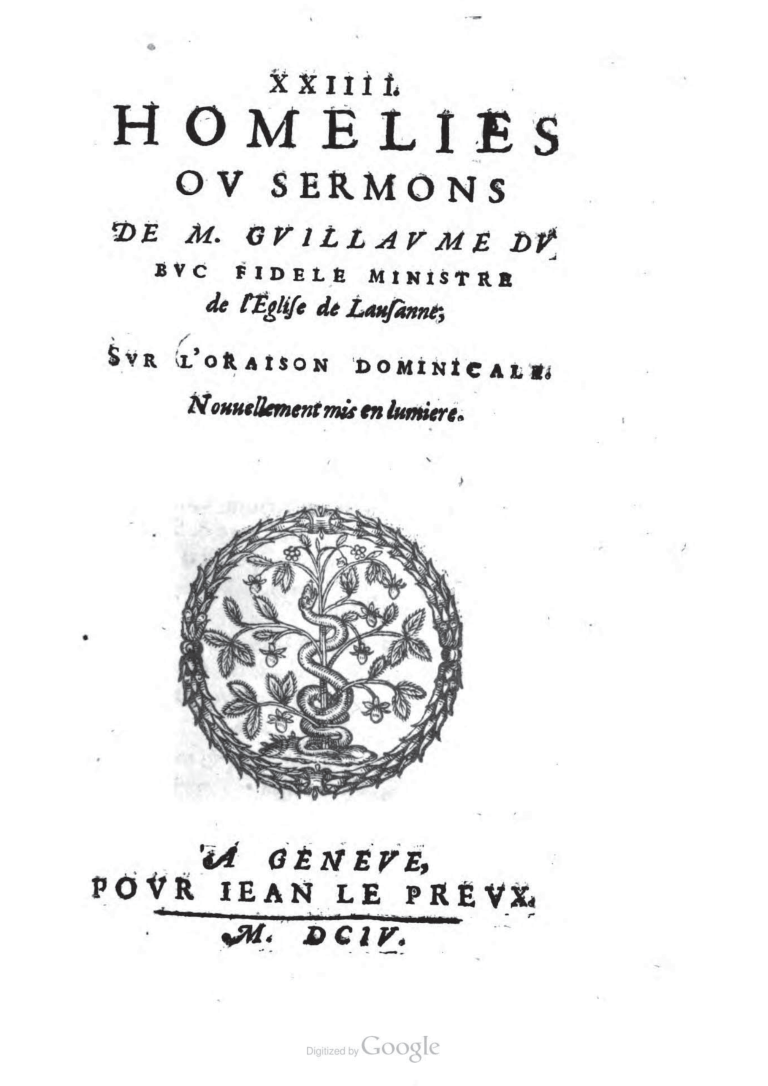 XXIIII.
HOMELIES
OV SERMONS
DE M. GVILLAVME DV
BVC FIDELE MINISTRE
de l'Eglise de Lausanne,

SVR L'ORAISON DOMINICALE.
Nouuellement mis en lumiere.

A GENEVE,
POVR IEAN LE PREVX.
M. DCIV.

Digitized by Google